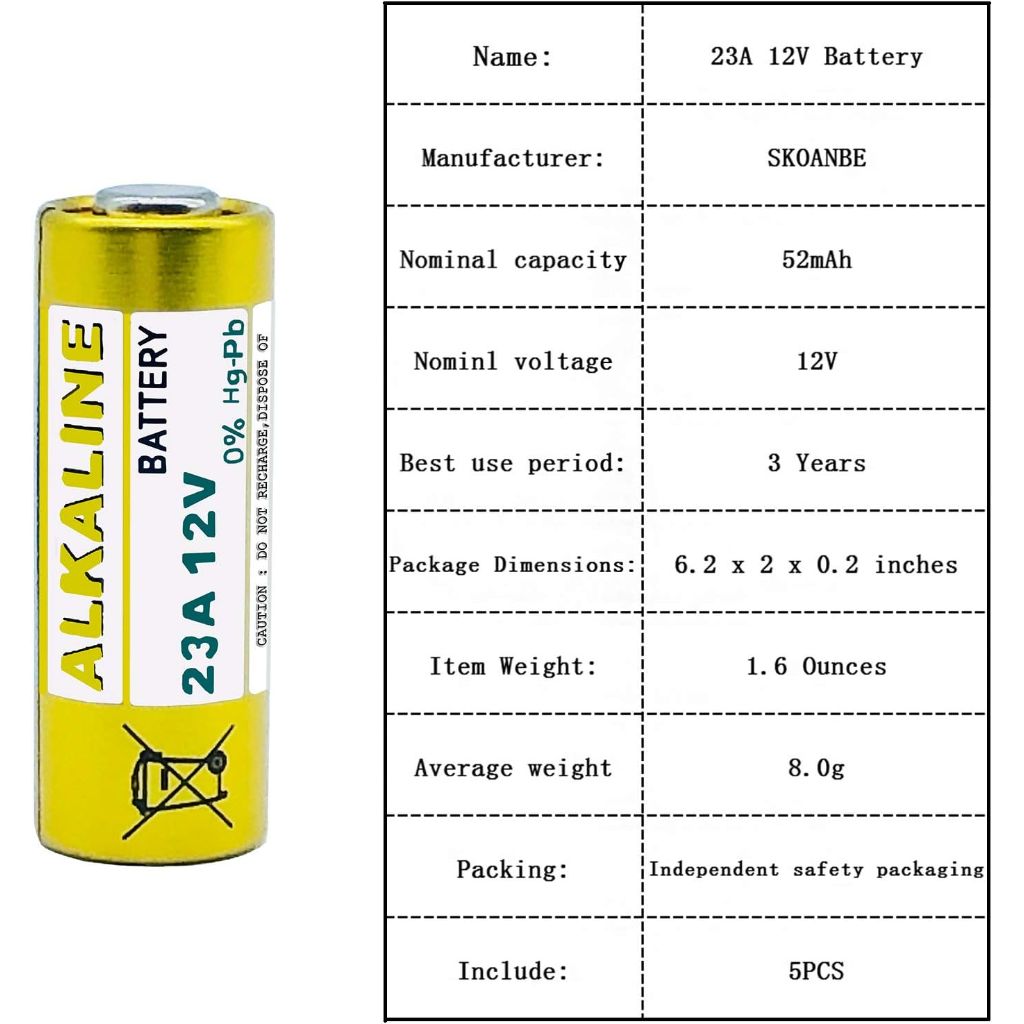 ALKALINE
BATTERY
23A 12V
0% Hg-Pb
CAUTION : DO NOT RECHARGE,DISPOSE OF

| Name: | 23A 12V Battery |
|---|---|
| Manufacturer: | SKOANBE |
| Nominal capacity | 52mAh |
| Nominl voltage | 12V |
| Best use period: | 3 Years |
| Package Dimensions: | 6.2 x 2 x 0.2 inches |
| Item Weight: | 1.6 Ounces |
| Average weight | 8.0g |
| Packing: | Independent safety packaging |
| Include: | 5PCS |